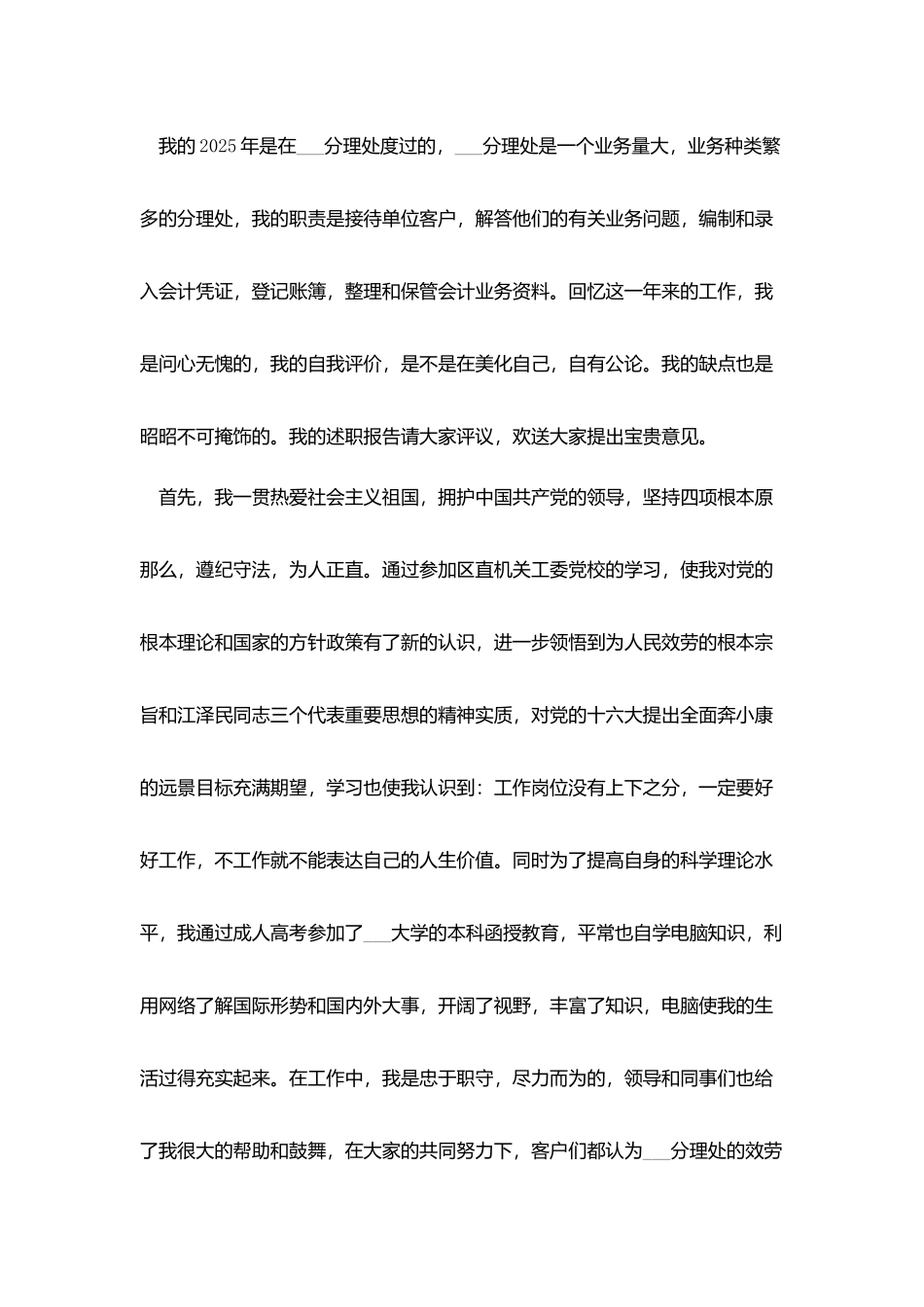 我的2025年是在____分理处度过的，____分理处是一个业务量大，业务种类繁多的分理处，我的职责是接待单位客户，解答他们的有关业务问题，编制和录入会计凭证，登记账簿，整理和保管会计业务资料。回忆这一年来的工作，我是问心无愧的，我的自我评价，是不是在美化自己，自有公论。我的缺点也是昭昭不可掩饰的。我的述职报告请大家评议，欢送大家提出宝贵意见。

首先，我一贯热爱社会主义祖国，拥护中国共产党的领导，坚持四项根本原那么，遵纪守法，为人正直。通过参加区直机关工委党校的学习，使我对党的根本理论和国家的方针政策有了新的认识，进一步领悟到为人民效劳的根本宗旨和江泽民同志三个代表重要思想的精神实质，对党的十六大提出全面奔小康的远景目标充满期望，学习也使我认识到：工作岗位没有上下之分，一定要好好工作，不工作就不能表达自己的人生价值。同时为了提高自身的科学理论水平，我通过成人高考参加了____大学的本科函授教育，平常也自学电脑知识，利用网络了解国际形势和国内外大事，开阔了视野，丰富了知识，电脑使我的生活过得充实起来。在工作中，我是忠于职守，尽力而为的，领导和同事们也给了我很大的帮助和鼓舞，在大家的共同努力下，客户们都认为____分理处的效劳